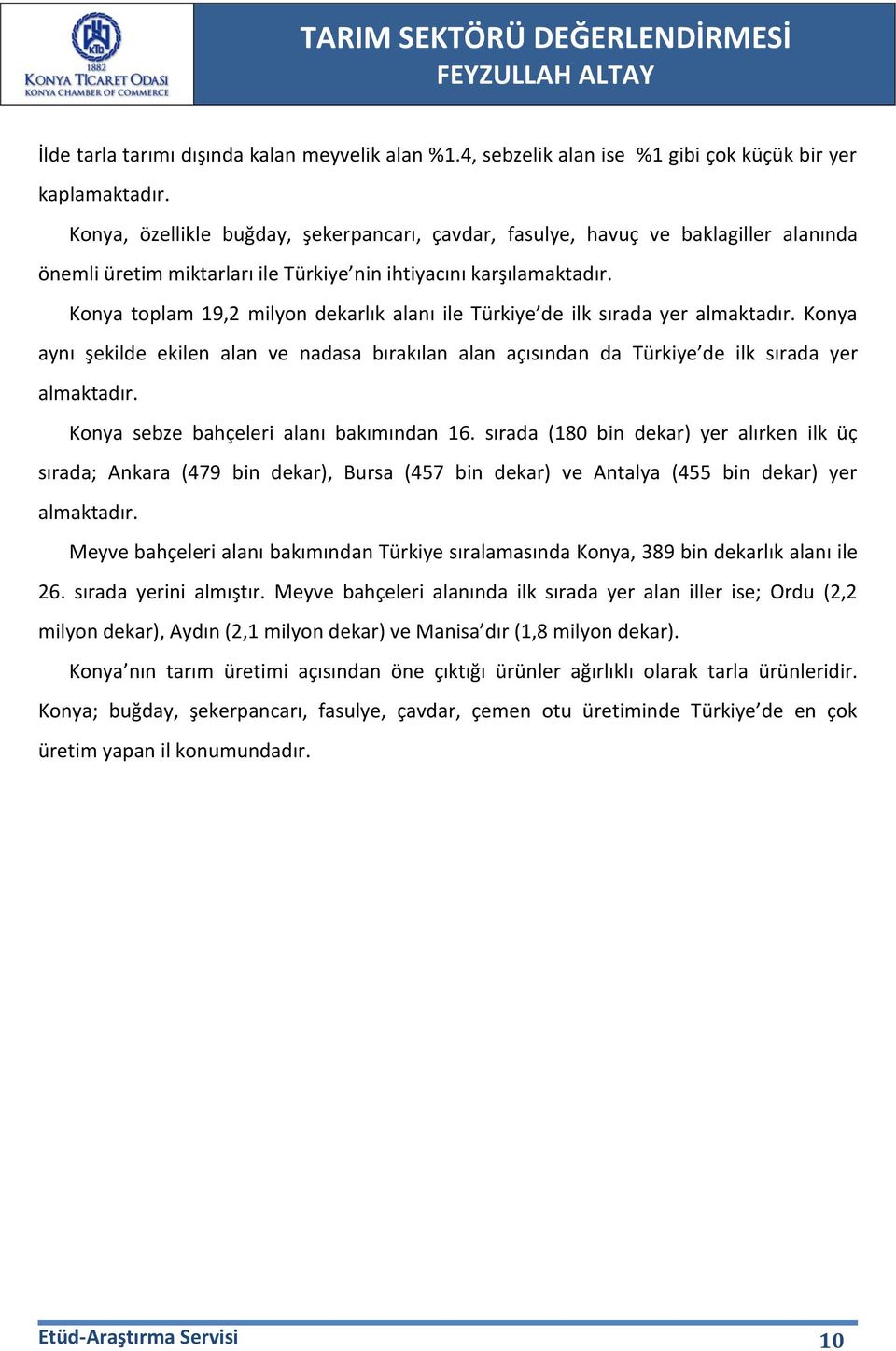 KTO
1882
KONYA TİCARET ODASI
KONYA CHAMBER OF COMMERCE

TARIM SEKTÖRÜ DEĞERLENDİRMESİ
FEYZULLAH ALTAY

İlde tarla tarımı dışında kalan meyvelik alan %1.4, sebzelik alan ise %1 gibi çok küçük bir yer kaplamaktadır.

Konya, özellikle buğday, şekerpancarı, çavdar, fasulye, havuç ve baklagiller alanında önemli üretim miktarları ile Türkiye'nin ihtiyacını karşılamaktadır.

Konya toplam 19,2 milyon dekarlık alanı ile Türkiye'de ilk sırada yer almaktadır. Konya aynı şekilde ekilen alan ve nadasa bırakılan alan açısından da Türkiye'de ilk sırada yer almaktadır.

Konya sebze bahçeleri alanı bakımından 16. sırada (180 bin dekar) yer alırken ilk üç sırada; Ankara (479 bin dekar), Bursa (457 bin dekar) ve Antalya (455 bin dekar) yer almaktadır.

Meyve bahçeleri alanı bakımından Türkiye sıralamasında Konya, 389 bin dekarlık alanı ile 26. sırada yerini almıştır. Meyve bahçeleri alanında ilk sırada yer alan iller ise; Ordu (2,2 milyon dekar), Aydın (2,1 milyon dekar) ve Manisa'dır (1,8 milyon dekar).

Konya'nın tarım üretimi açısından öne çıktığı ürünler ağırlıklı olarak tarla ürünleridir. Konya; buğday, şekerpancarı, fasulye, çavdar, çemen otu üretiminde Türkiye'de en çok üretim yapan il konumundadır.

Etüd-Araştırma Servisi
10